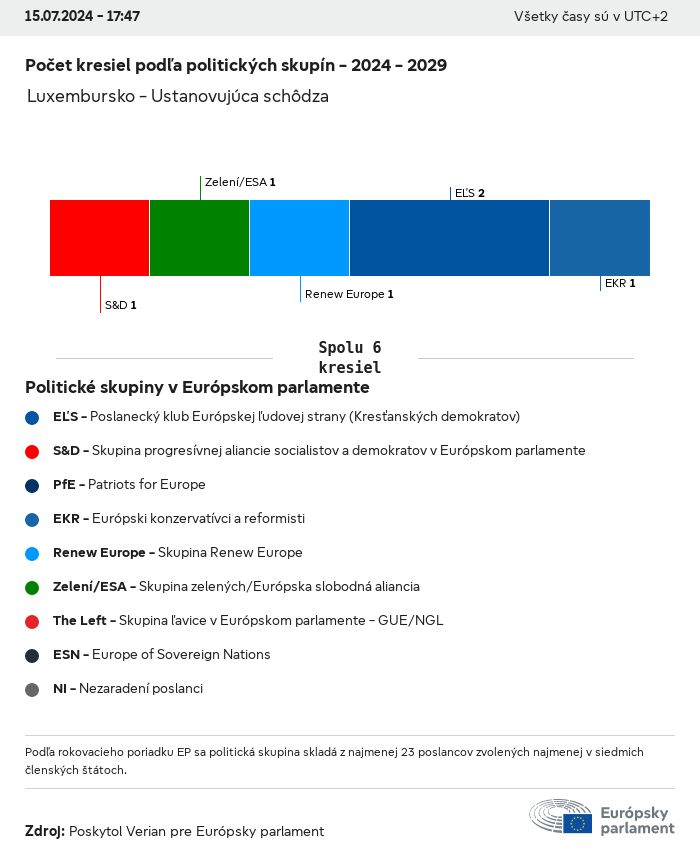 15.07.2024 - 17:47

Všetky časy sú v UTC+2

Počet kresiel podľa politických skupín - 2024 - 2029

Luxembursko - Ustanovujúca schôdza

Zelení/ESA 1

EĽS 2

S&D 1

Renew Europe 1

EKR 1

Spolu 6 kresiel

Politické skupiny v Európskom parlamente

EĽS - Poslanecký klub Európskej ľudovej strany (Kresťanských demokratov)

S&D - Skupina progresívnej aliancie socialistov a demokratov v Európskom parlamente

PfE - Patriots for Europe

EKR - Európski konzervatívci a reformisti

Renew Europe - Skupina Renew Europe

Zelení/ESA - Skupina zelených/Európska slobodná aliancia

The Left - Skupina ľavice v Európskom parlamente - GUE/NGL

ESN - Europe of Sovereign Nations

NI - Nezaradení poslanci

Podľa rokovacieho poriadku EP sa politická skupina skladá z najmenej 23 poslancov zvolených najmenej v siedmich členských štátoch.

Zdroj: Poskytol Verian pre Európsky parlament

Európsky parlament